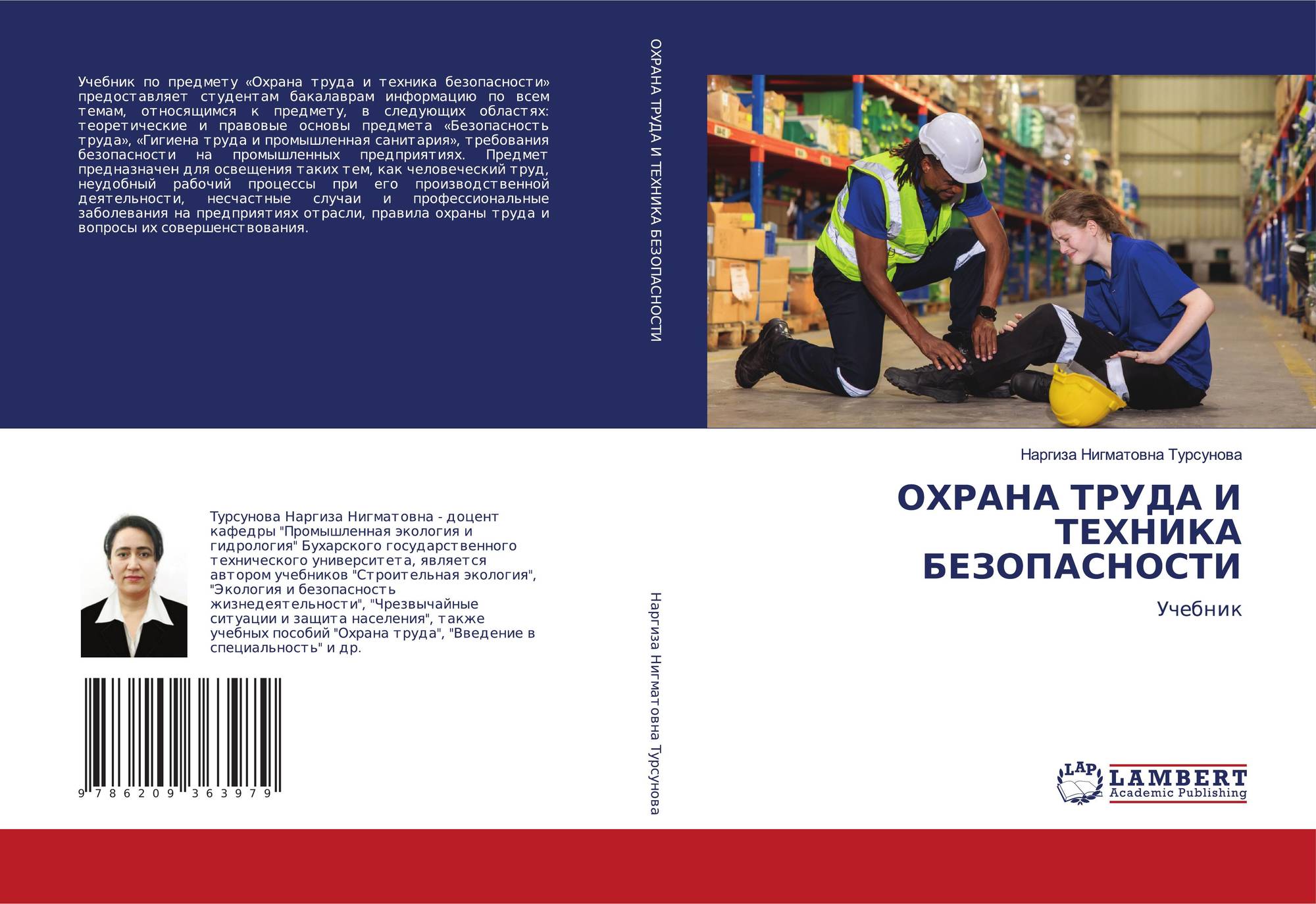 Учебник по предмету «Охрана труда и техника безопасности» предоставляет студентам бакалаврам информацию по всем темам, относящимся к предмету, в следующих областях: теоретические и правовые основы предмета «Безопасность труда», «Гигиена труда и промышленная санитария», требования безопасности на промышленных предприятиях. Предмет предназначен для освещения таких тем, как человеческий труд, неудобный рабочий процессы при его производственной деятельности, несчастные случаи и профессиональные заболевания на предприятиях отрасли, правила охраны труда и вопросы их совершенствования.

Турсунова Наргиза Нигматовна - доцент кафедры "Промышленная экология и гидрология" Бухарского государственного технического университета, является автором учебников "Строительная экология", "Экология и безопасность жизнедеятельности", "Чрезвычайные ситуации и защита населения", также учебных пособий "Охрана труда", "Введение в специальность" и др.

9 786209 363979

ОХРАНА ТРУДА И ТЕХНИКА БЕЗОПАСНОСТИ

Наргиза Нигматовна Турсунова

Наргиза Нигматовна Турсунова

ОХРАНА ТРУДА И ТЕХНИКА БЕЗОПАСНОСТИ

Учебник

LAP
LAMBERT
Academic Publishing